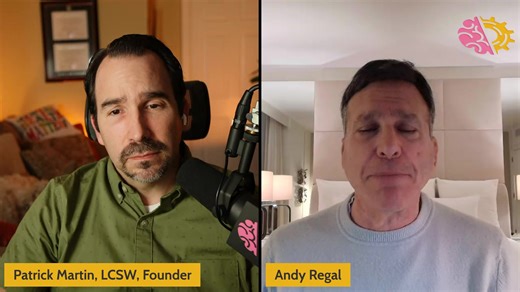 Patrick Martin, LCSW, Founder

Andy Regal